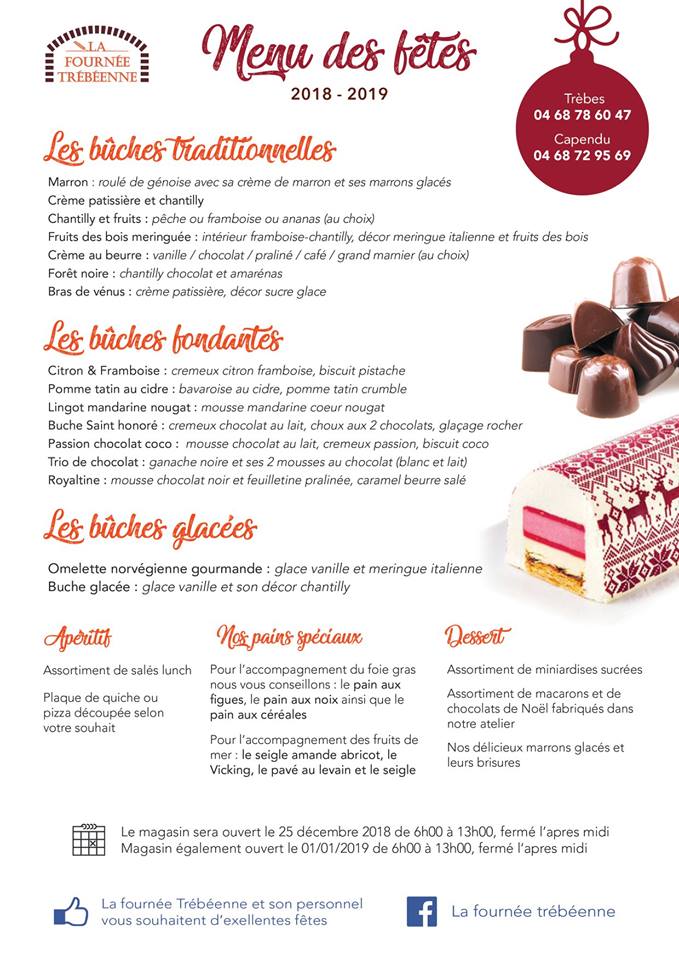 LA FOURNÉE TRÉBÉENNE

Menu des fêtes
2018 - 2019

Trèbes
04 68 78 60 47
Capendu
04 68 72 95 69

Les bûches traditionnelles

Marron : roulé de génoise avec sa crème de marron et ses marrons glacés
Crème patissière et chantilly
Chantilly et fruits : pêche ou framboise ou ananas (au choix)
Fruits des bois meringuée : intérieur framboise-chantilly, décor meringue italienne et fruits des bois
Crème au beurre : vanille / chocolat / praliné / café / grand marnier (au choix)
Forêt noire : chantilly chocolat et amarénas
Bras de vénus : crème patissière, décor sucre glace

Les bûches fondantes

Citron & Framboise : cremeux citron framboise, biscuit pistache
Pomme tatin au cidre : bavaroise au cidre, pomme tatin crumble
Lingot mandarine nougat : mousse mandarine coeur nougat
Buche Saint honoré : cremeux chocolat au lait, choux aux 2 chocolats, glaçage rocher
Passion chocolat coco : mousse chocolat au lait, cremeux passion, biscuit coco
Trio de chocolat : ganache noire et ses 2 mousses au chocolat (blanc et lait)
Royaltine : mousse chocolat noir et feuilletine pralinée, caramel beurre salé

Les bûches glacées

Omelette norvégienne gourmande : glace vanille et meringue italienne
Buche glacée : glace vanille et son décor chantilly

Apéritif

Assortiment de salés lunch

Plaque de quiche ou pizza découpée selon votre souhait

Nos pains spéciaux

Pour l'accompagnement du foie gras nous vous conseillons : le pain aux figues, le pain aux noix ainsi que le pain aux céréales

Pour l'accompagnement des fruits de mer : le seigle amande abricot, le Vicking, le pavé au levain et le seigle

Dessert

Assortiment de miniardises sucrées

Assortiment de macarons et de chocolats de Noël fabriqués dans notre atelier

Nos délicieux marrons glacés et leurs brisures

Le magasin sera ouvert le 25 décembre 2018 de 6h00 à 13h00, fermé l'apres midi
Magasin également ouvert le 01/01/2019 de 6h00 à 13h00, fermé l'apres midi

La fournée Trébéenne et son personnel vous souhaitent d'exellentes fêtes

La fournée trébéenne